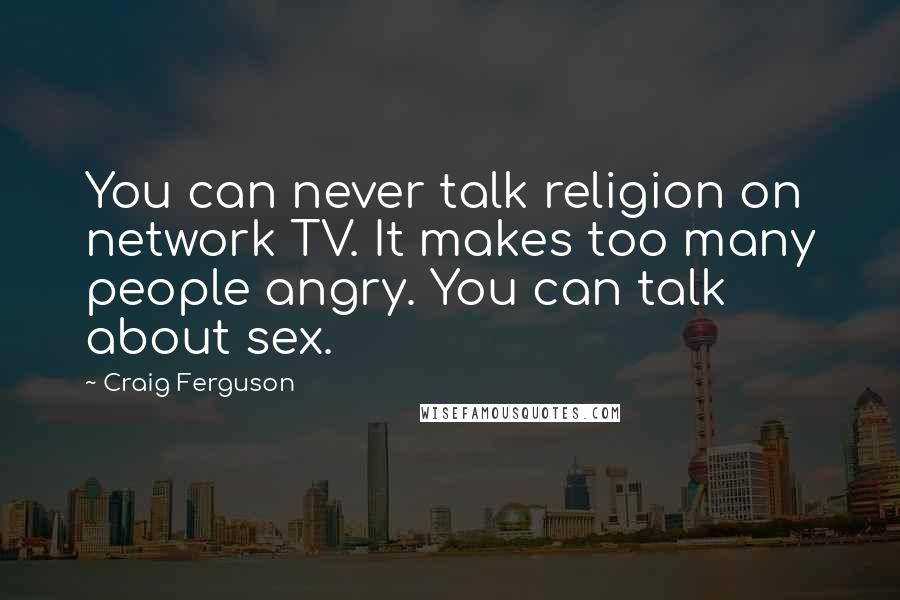 You can never talk religion on network TV. It makes too many people angry. You can talk about sex.

~ Craig Ferguson

WISEFAMOUSQUOTES.COM